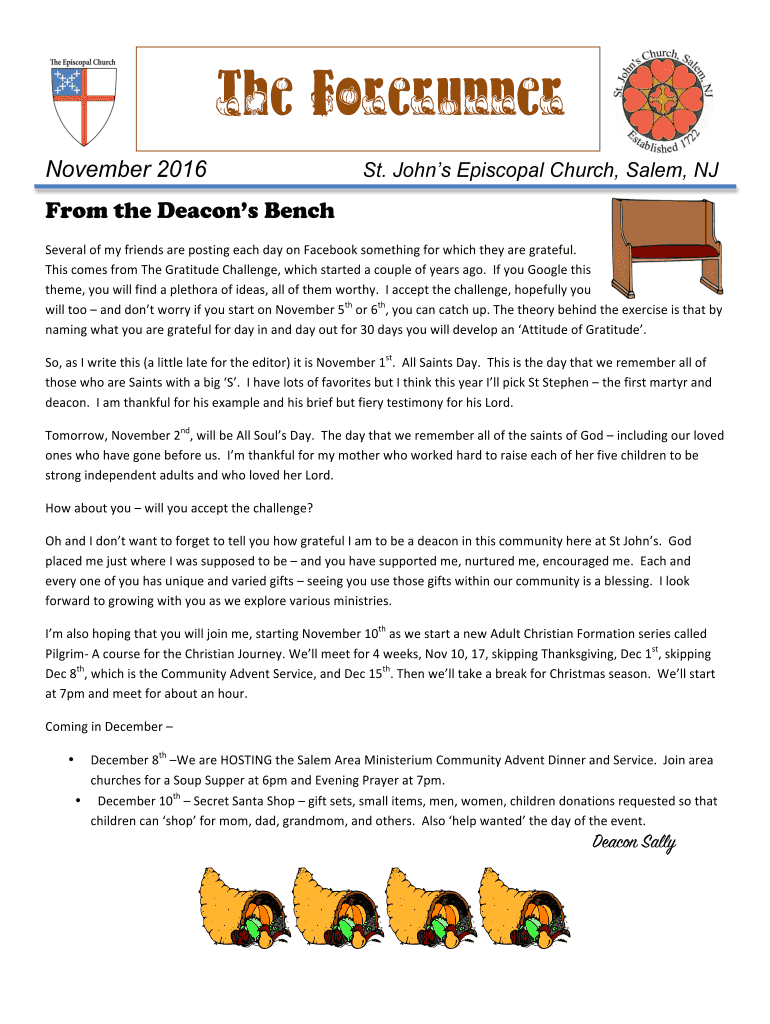 The Episcopal Church

The Forerunner

St. John's Church, Salem, NJ
Established 1722

November 2016

St. John's Episcopal Church, Salem, NJ

From the Deacon's Bench

Several of my friends are posting each day on Facebook something for which they are grateful. This comes from The Gratitude Challenge, which started a couple of years ago. If you Google this theme, you will find a plethora of ideas, all of them worthy. I accept the challenge, hopefully you will too – and don't worry if you start on November 5$^{th}$ or 6$^{th}$, you can catch up. The theory behind the exercise is that by naming what you are grateful for day in and day out for 30 days you will develop an 'Attitude of Gratitude'.

So, as I write this (a little late for the editor) it is November 1$^{st}$. All Saints Day. This is the day that we remember all of those who are Saints with a big 'S'. I have lots of favorites but I think this year I'll pick St Stephen – the first martyr and deacon. I am thankful for his example and his brief but fiery testimony for his Lord.

Tomorrow, November 2$^{nd}$, will be All Soul's Day. The day that we remember all of the saints of God – including our loved ones who have gone before us. I'm thankful for my mother who worked hard to raise each of her five children to be strong independent adults and who loved her Lord.

How about you – will you accept the challenge?

Oh and I don't want to forget to tell you how grateful I am to be a deacon in this community here at St John's. God placed me just where I was supposed to be – and you have supported me, nurtured me, encouraged me. Each and every one of you has unique and varied gifts – seeing you use those gifts within our community is a blessing. I look forward to growing with you as we explore various ministries.

I'm also hoping that you will join me, starting November 10$^{th}$ as we start a new Adult Christian Formation series called Pilgrim- A course for the Christian Journey. We'll meet for 4 weeks, Nov 10, 17, skipping Thanksgiving, Dec 1$^{st}$, skipping Dec 8$^{th}$, which is the Community Advent Service, and Dec 15$^{th}$. Then we'll take a break for Christmas season. We'll start at 7pm and meet for about an hour.

Coming in December –

• December 8$^{th}$ –We are HOSTING the Salem Area Ministerium Community Advent Dinner and Service. Join area churches for a Soup Supper at 6pm and Evening Prayer at 7pm.
• December 10$^{th}$ – Secret Santa Shop – gift sets, small items, men, women, children donations requested so that children can 'shop' for mom, dad, grandmom, and others. Also 'help wanted' the day of the event.

Deacon Sally